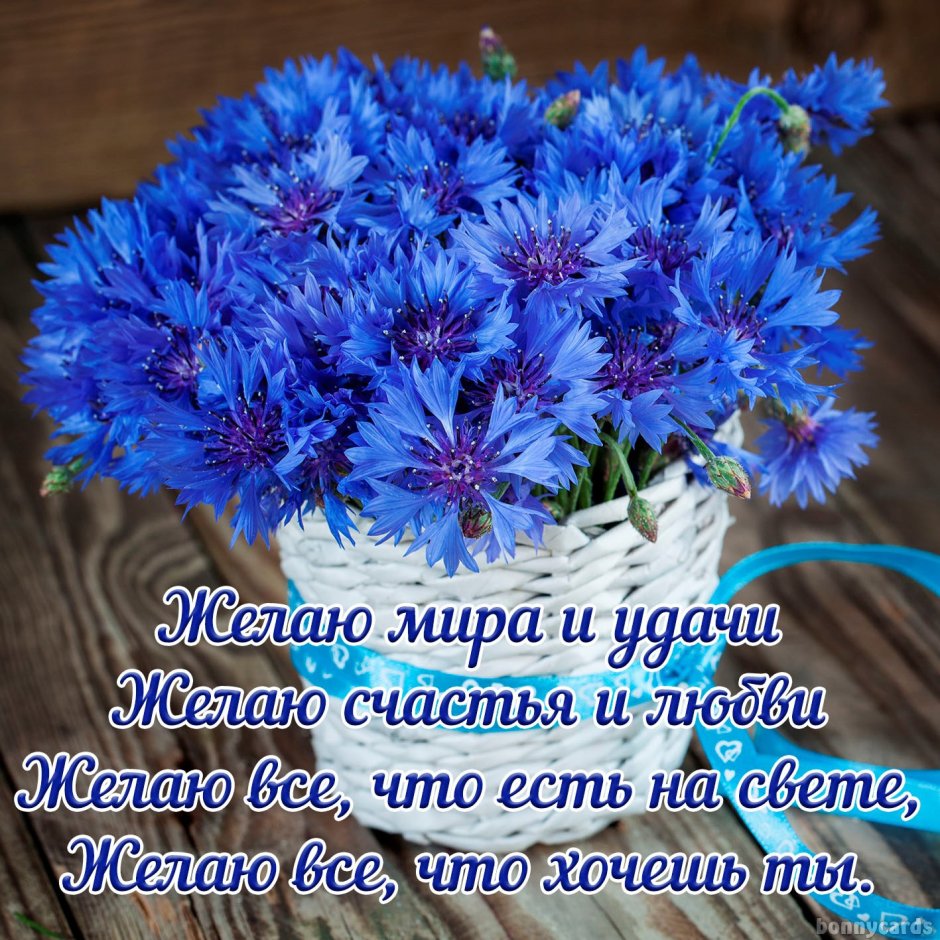 Желаю мира и удачи
Желаю счастья и любви
Желаю все, что есть на свете,
Желаю все, что хочешь ты.

bonnycards